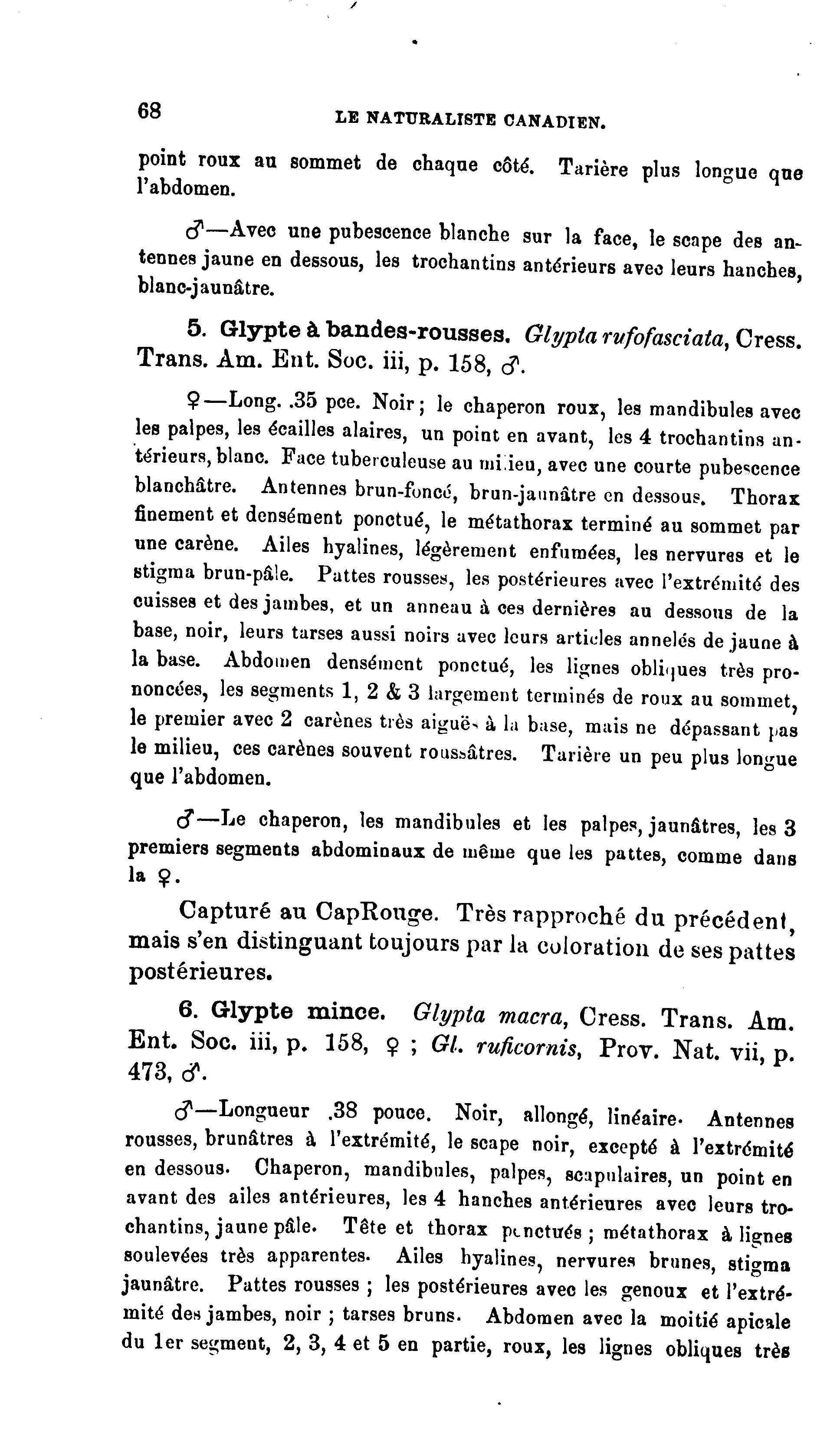 68 LE NATURALISTE CANADIEN.

point roux au sommet de chaque côté. Tarière plus longue que l'abdomen.

♂—Avec une pubescence blanche sur la face, le scape des antennes jaune en dessous, les trochantins antérieurs avec leurs hanches, blanc-jaunâtre.

5. Glypte à bandes-rousses. Glypta rufofasciata, Cress. Trans. Am. Ent. Soc. iii, p. 158, ♂.

♀—Long. .35 pce. Noir; le chaperon roux, les mandibules avec les palpes, les écailles alaires, un point en avant, les 4 trochantins antérieurs, blanc. Face tuberculeuse au milieu, avec une courte pubescence blanchâtre. Antennes brun-foncé, brun-jaunâtre en dessous. Thorax finement et densément ponctué, le métathorax terminé au sommet par une carène. Ailes hyalines, légèrement enfumées, les nervures et le stigma brun-pâle. Pattes rousses, les postérieures avec l'extrémité des cuisses et des jambes, et un anneau à ces dernières au dessous de la base, noir, leurs tarses aussi noirs avec leurs articles annelés de jaune à la base. Abdomen densément ponctué, les lignes obliques très prononcées, les segments 1, 2 & 3 largement terminés de roux au sommet, le premier avec 2 carènes très aiguës à la base, mais ne dépassant pas le milieu, ces carènes souvent roussâtres. Tarière un peu plus longue que l'abdomen.

♂—Le chaperon, les mandibules et les palpes, jaunâtres, les 3 premiers segments abdominaux de même que les pattes, comme dans la ♀.

Capturé au CapRouge. Très rapproché du précédent, mais s'en distinguant toujours par la coloration de ses pattes postérieures.

6. Glypte mince. Glypta macra, Cress. Trans. Am. Ent. Soc. iii, p. 158, ♀ ; Gl. ruficornis, Prov. Nat. vii, p. 473, ♂.

♂—Longueur .38 pouce. Noir, allongé, linéaire. Antennes rousses, brunâtres à l'extrémité, le scape noir, excepté à l'extrémité en dessous. Chaperon, mandibules, palpes, scapulaires, un point en avant des ailes antérieures, les 4 hanches antérieures avec leurs trochantins, jaune pâle. Tête et thorax ponctués ; métathorax à lignes soulevées très apparentes. Ailes hyalines, nervures brunes, stigma jaunâtre. Pattes rousses ; les postérieures avec les genoux et l'extrémité des jambes, noir ; tarses bruns. Abdomen avec la moitié apicale du 1er segment, 2, 3, 4 et 5 en partie, roux, les lignes obliques très